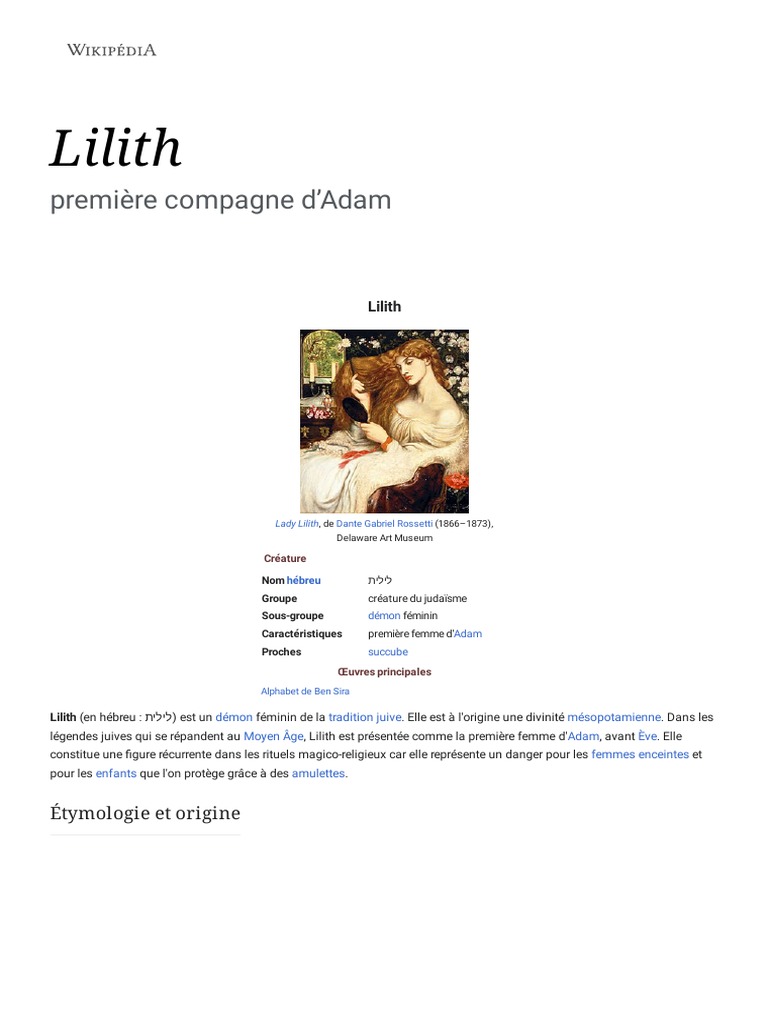 WIKIPÉDIA

Lilith

première compagne d'Adam

Lilith

Lady Lilith, de Dante Gabriel Rossetti (1866–1873), Delaware Art Museum

Créature

Nom hébreu לילית
Groupe créature du judaïsme
Sous-groupe démon féminin
Caractéristiques première femme d'Adam
Proches succube

Œuvres principales

Alphabet de Ben Sira

Lilith (en hébreu : לילית) est un démon féminin de la tradition juive. Elle est à l'origine une divinité mésopotamienne. Dans les légendes juives qui se répandent au Moyen Âge, Lilith est présentée comme la première femme d'Adam, avant Ève. Elle constitue une figure récurrente dans les rituels magico-religieux car elle représente un danger pour les femmes enceintes et pour les enfants que l'on protège grâce à des amulettes.

Étymologie et origine